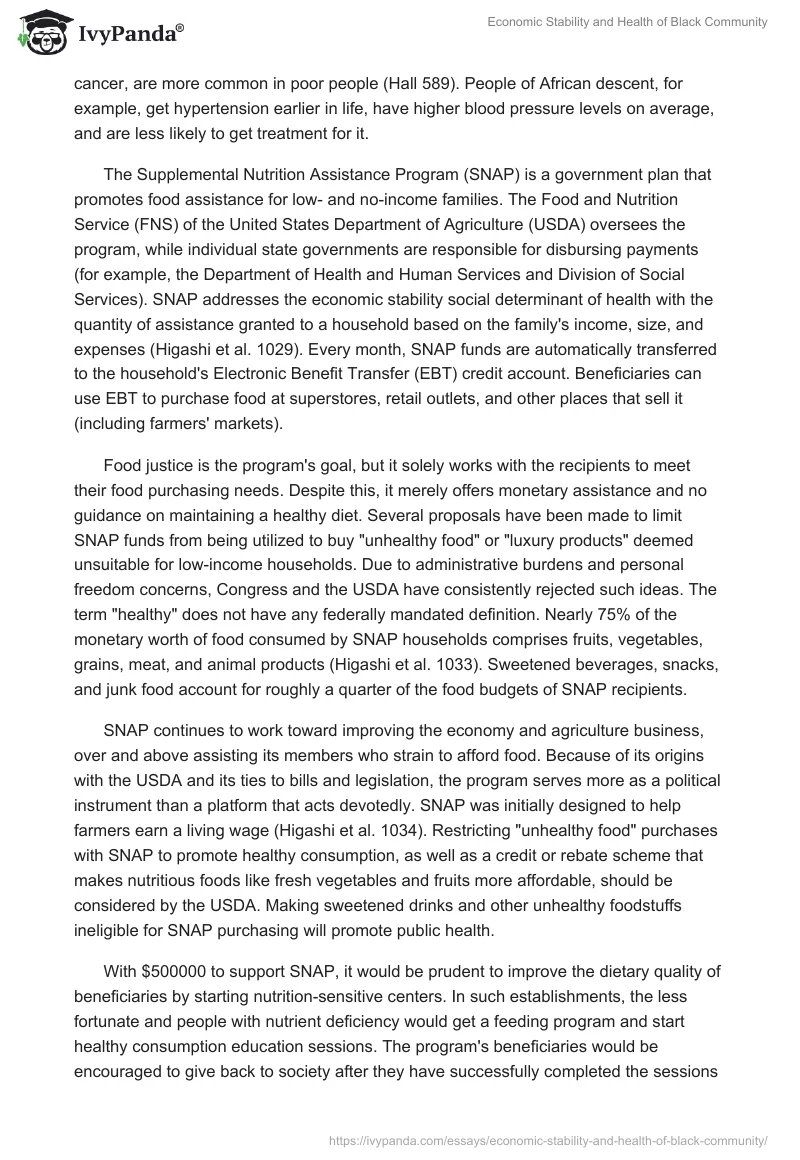 IvyPanda®

Economic Stability and Health of Black Community

cancer, are more common in poor people (Hall 589). People of African descent, for example, get hypertension earlier in life, have higher blood pressure levels on average, and are less likely to get treatment for it.

The Supplemental Nutrition Assistance Program (SNAP) is a government plan that promotes food assistance for low- and no-income families. The Food and Nutrition Service (FNS) of the United States Department of Agriculture (USDA) oversees the program, while individual state governments are responsible for disbursing payments (for example, the Department of Health and Human Services and Division of Social Services). SNAP addresses the economic stability social determinant of health with the quantity of assistance granted to a household based on the family's income, size, and expenses (Higashi et al. 1029). Every month, SNAP funds are automatically transferred to the household's Electronic Benefit Transfer (EBT) credit account. Beneficiaries can use EBT to purchase food at superstores, retail outlets, and other places that sell it (including farmers' markets).

Food justice is the program's goal, but it solely works with the recipients to meet their food purchasing needs. Despite this, it merely offers monetary assistance and no guidance on maintaining a healthy diet. Several proposals have been made to limit SNAP funds from being utilized to buy "unhealthy food" or "luxury products" deemed unsuitable for low-income households. Due to administrative burdens and personal freedom concerns, Congress and the USDA have consistently rejected such ideas. The term "healthy" does not have any federally mandated definition. Nearly 75% of the monetary worth of food consumed by SNAP households comprises fruits, vegetables, grains, meat, and animal products (Higashi et al. 1033). Sweetened beverages, snacks, and junk food account for roughly a quarter of the food budgets of SNAP recipients.

SNAP continues to work toward improving the economy and agriculture business, over and above assisting its members who strain to afford food. Because of its origins with the USDA and its ties to bills and legislation, the program serves more as a political instrument than a platform that acts devotedly. SNAP was initially designed to help farmers earn a living wage (Higashi et al. 1034). Restricting "unhealthy food" purchases with SNAP to promote healthy consumption, as well as a credit or rebate scheme that makes nutritious foods like fresh vegetables and fruits more affordable, should be considered by the USDA. Making sweetened drinks and other unhealthy foodstuffs ineligible for SNAP purchasing will promote public health.

With $500000 to support SNAP, it would be prudent to improve the dietary quality of beneficiaries by starting nutrition-sensitive centers. In such establishments, the less fortunate and people with nutrient deficiency would get a feeding program and start healthy consumption education sessions. The program's beneficiaries would be encouraged to give back to society after they have successfully completed the sessions

https://ivypanda.com/essays/economic-stability-and-health-of-black-community/